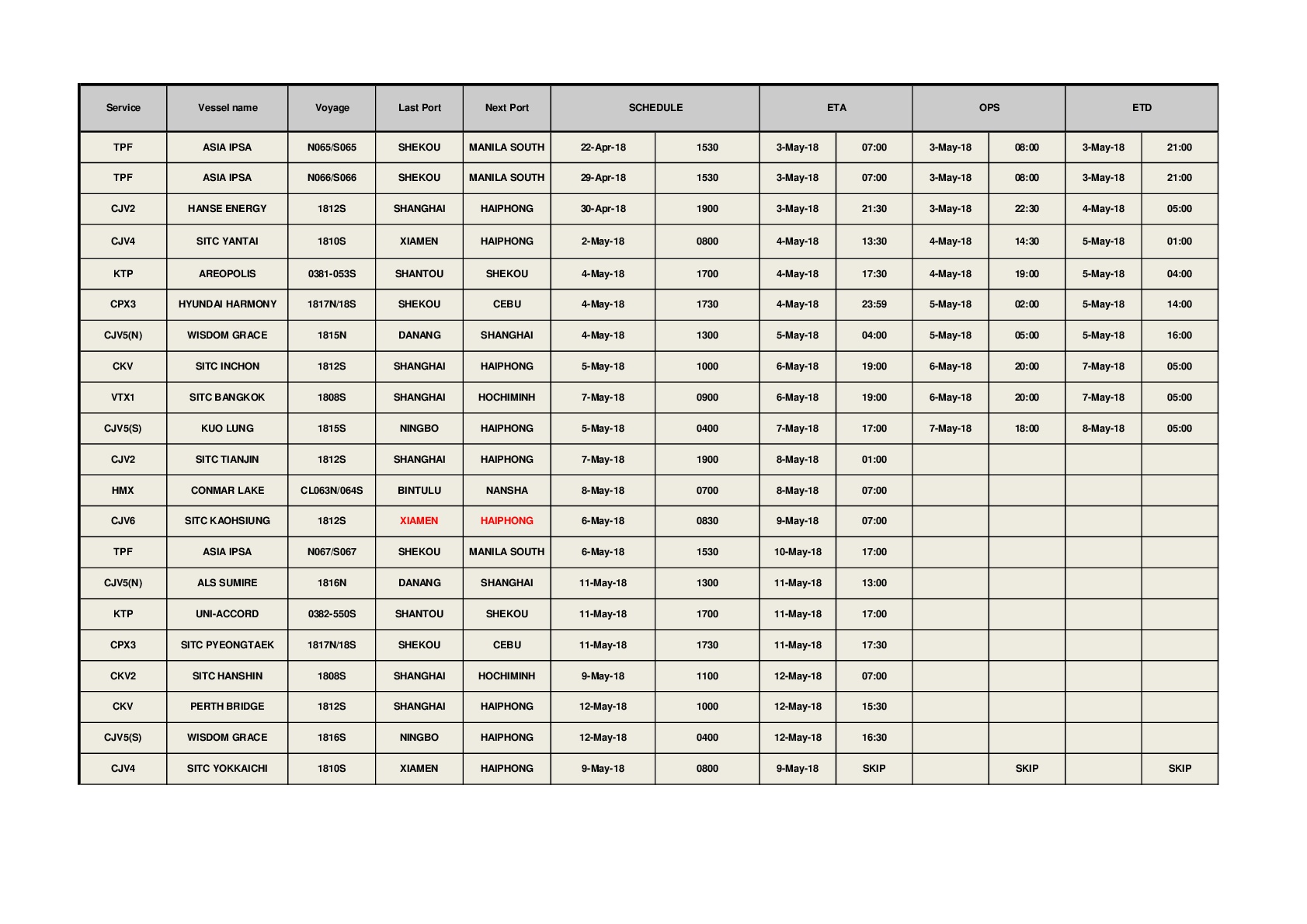 | Service | Vessel name | Voyage | Last Port | Next Port | SCHEDULE | | ETA | | OPS | | ETD | |
|---|---|---|---|---|---|---|---|---|---|---|---|---|
| TPF | ASIA IPSA | N065/S065 | SHEKOU | MANILA SOUTH | 22-Apr-18 | 1530 | 3-May-18 | 07:00 | 3-May-18 | 08:00 | 3-May-18 | 21:00 |
| TPF | ASIA IPSA | N066/S066 | SHEKOU | MANILA SOUTH | 29-Apr-18 | 1530 | 3-May-18 | 07:00 | 3-May-18 | 08:00 | 3-May-18 | 21:00 |
| CJV2 | HANSE ENERGY | 1812S | SHANGHAI | HAIPHONG | 30-Apr-18 | 1900 | 3-May-18 | 21:30 | 3-May-18 | 22:30 | 4-May-18 | 05:00 |
| CJV4 | SITC YANTAI | 1810S | XIAMEN | HAIPHONG | 2-May-18 | 0800 | 4-May-18 | 13:30 | 4-May-18 | 14:30 | 5-May-18 | 01:00 |
| KTP | AREOPOLIS | 0381-053S | SHANTOU | SHEKOU | 4-May-18 | 1700 | 4-May-18 | 17:30 | 4-May-18 | 19:00 | 5-May-18 | 04:00 |
| CPX3 | HYUNDAI HARMONY | 1817N/18S | SHEKOU | CEBU | 4-May-18 | 1730 | 4-May-18 | 23:59 | 5-May-18 | 02:00 | 5-May-18 | 14:00 |
| CJV5(N) | WISDOM GRACE | 1815N | DANANG | SHANGHAI | 4-May-18 | 1300 | 5-May-18 | 04:00 | 5-May-18 | 05:00 | 5-May-18 | 16:00 |
| CKV | SITC INCHON | 1812S | SHANGHAI | HAIPHONG | 5-May-18 | 1000 | 6-May-18 | 19:00 | 6-May-18 | 20:00 | 7-May-18 | 05:00 |
| VTX1 | SITC BANGKOK | 1808S | SHANGHAI | HOCHIMINH | 7-May-18 | 0900 | 6-May-18 | 19:00 | 6-May-18 | 20:00 | 7-May-18 | 05:00 |
| CJV5(S) | KUO LUNG | 1815S | NINGBO | HAIPHONG | 5-May-18 | 0400 | 7-May-18 | 17:00 | 7-May-18 | 18:00 | 8-May-18 | 05:00 |
| CJV2 | SITC TIANJIN | 1812S | SHANGHAI | HAIPHONG | 7-May-18 | 1900 | 8-May-18 | 01:00 | | | | |
| HMX | CONMAR LAKE | CL063N/064S | BINTULU | NANSHA | 8-May-18 | 0700 | 8-May-18 | 07:00 | | | | |
| CJV6 | SITC KAOHSIUNG | 1812S | XIAMEN | HAIPHONG | 6-May-18 | 0830 | 9-May-18 | 07:00 | | | | |
| TPF | ASIA IPSA | N067/S067 | SHEKOU | MANILA SOUTH | 6-May-18 | 1530 | 10-May-18 | 17:00 | | | | |
| CJV5(N) | ALS SUMIRE | 1816N | DANANG | SHANGHAI | 11-May-18 | 1300 | 11-May-18 | 13:00 | | | | |
| KTP | UNI-ACCORD | 0382-550S | SHANTOU | SHEKOU | 11-May-18 | 1700 | 11-May-18 | 17:00 | | | | |
| CPX3 | SITC PYEONGTAEK | 1817N/18S | SHEKOU | CEBU | 11-May-18 | 1730 | 11-May-18 | 17:30 | | | | |
| CKV2 | SITC HANSHIN | 1808S | SHANGHAI | HOCHIMINH | 9-May-18 | 1100 | 12-May-18 | 07:00 | | | | |
| CKV | PERTH BRIDGE | 1812S | SHANGHAI | HAIPHONG | 12-May-18 | 1000 | 12-May-18 | 15:30 | | | | |
| CJV5(S) | WISDOM GRACE | 1816S | NINGBO | HAIPHONG | 12-May-18 | 0400 | 12-May-18 | 16:30 | | | | |
| CJV4 | SITC YOKKAICHI | 1810S | XIAMEN | HAIPHONG | 9-May-18 | 0800 | 9-May-18 | SKIP | | SKIP | | SKIP |